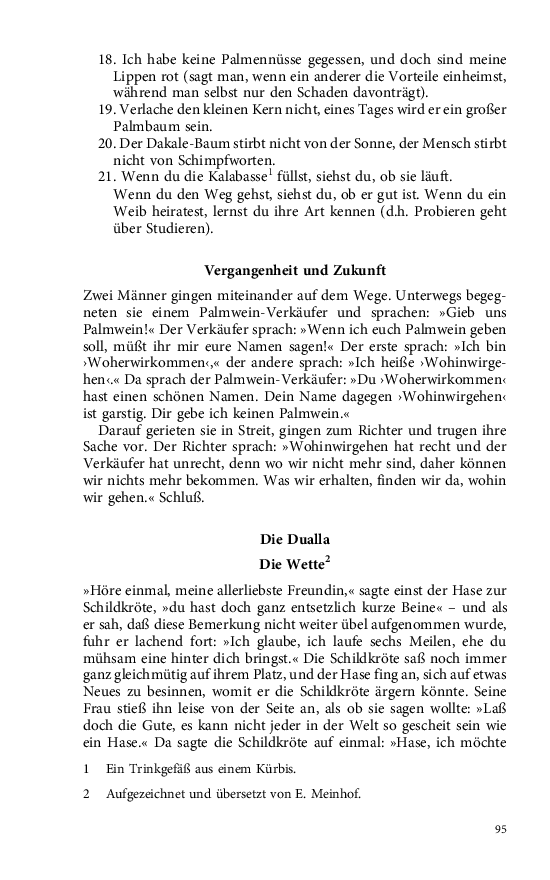 18. Ich habe keine Palmennüsse gegessen, und doch sind meine Lippen rot (sagt man, wenn ein anderer die Vorteile einheimst, während man selbst nur den Schaden davonträgt).
19. Verlache den kleinen Kern nicht, eines Tages wird er ein großer Palmbaum sein.
20. Der Dakale-Baum stirbt nicht von der Sonne, der Mensch stirbt nicht von Schimpfworten.
21. Wenn du die Kalabasse$^1$ füllst, siehst du, ob sie läuft.
Wenn du den Weg gehst, siehst du, ob er gut ist. Wenn du ein Weib heiratest, lernst du ihre Art kennen (d.h. Probieren geht über Studieren).

Vergangenheit und Zukunft

Zwei Männer gingen miteinander auf dem Wege. Unterwegs begegneten sie einem Palmwein-Verkäufer und sprachen: »Gieb uns Palmwein!« Der Verkäufer sprach: »Wenn ich euch Palmwein geben soll, müßt ihr mir eure Namen sagen!« Der erste sprach: »Ich bin ›Woherwirkommen‹,« der andere sprach: »Ich heiße ›Wohinwirgehen‹.« Da sprach der Palmwein-Verkäufer: »Du ›Woherwirkommen‹ hast einen schönen Namen. Dein Name dagegen ›Wohinwirgehen‹ ist garstig. Dir gebe ich keinen Palmwein.«
Darauf gerieten sie in Streit, gingen zum Richter und trugen ihre Sache vor. Der Richter sprach: »Wohinwirgehen hat recht und der Verkäufer hat unrecht, denn wo wir nicht mehr sind, daher können wir nichts mehr bekommen. Was wir erhalten, finden wir da, wohin wir gehen.« Schluß.

Die Dualla

Die Wette$^2$

»Höre einmal, meine allerliebste Freundin,« sagte einst der Hase zur Schildkröte, »du hast doch ganz entsetzlich kurze Beine« – und als er sah, daß diese Bemerkung nicht weiter übel aufgenommen wurde, fuhr er lachend fort: »Ich glaube, ich laufe sechs Meilen, ehe du mühsam eine hinter dich bringst.« Die Schildkröte saß noch immer ganz gleichmütig auf ihrem Platz, und der Hase fing an, sich auf etwas Neues zu besinnen, womit er die Schildkröte ärgern könnte. Seine Frau stieß ihn leise von der Seite an, als ob sie sagen wollte: »Laß doch die Gute, es kann nicht jeder in der Welt so gescheit sein wie ein Hase.« Da sagte die Schildkröte auf einmal: »Hase, ich möchte

1 Ein Trinkgefäß aus einem Kürbis.

2 Aufgezeichnet und übersetzt von E. Meinhof.

95